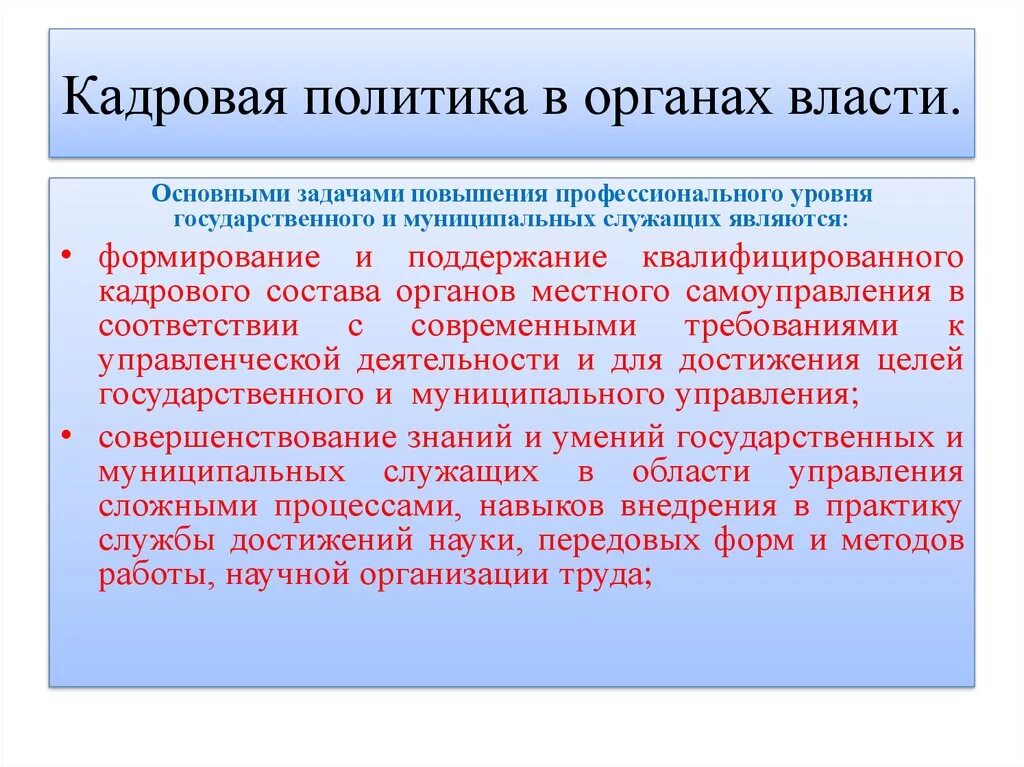 Кадровая политика в органах власти.

Основными задачами повышения профессионального уровня государственного и муниципальных служащих являются:

• формирование и поддержание квалифицированного кадрового состава органов местного самоуправления в соответствии с современными требованиями к управленческой деятельности и для достижения целей государственного и муниципального управления;

• совершенствование знаний и умений государственных и муниципальных служащих в области управления сложными процессами, навыков внедрения в практику службы достижений науки, передовых форм и методов работы, научной организации труда;